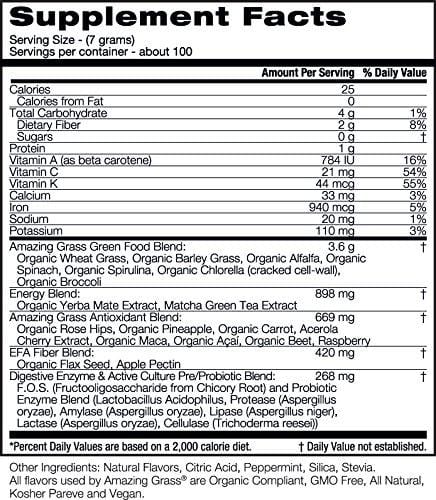 Supplement Facts
Serving Size - (7 grams)
Servings per container - about 100

| | Amount Per Serving | % Daily Value |
|---|---|---|
| Calories | 25 | |
| Calories from Fat | 0 | |
| Total Carbohydrate | 4 g | 1% |
| Dietary Fiber | 2 g | 8% |
| Sugars | 0 g | † |
| Protein | 1 g | |
| Vitamin A (as beta carotene) | 784 IU | 16% |
| Vitamin C | 21 mg | 54% |
| Vitamin K | 44 mcg | 55% |
| Calcium | 33 mg | 3% |
| Iron | 940 mcg | 5% |
| Sodium | 20 mg | 1% |
| Potassium | 110 mg | 3% |
| Amazing Grass Green Food Blend: Organic Wheat Grass, Organic Barley Grass, Organic Alfalfa, Organic Spinach, Organic Spirulina, Organic Chlorella (cracked cell-wall), Organic Broccoli | 3.6 g | † |
| Energy Blend: Organic Yerba Mate Extract, Matcha Green Tea Extract | 898 mg | † |
| Amazing Grass Antioxidant Blend: Organic Rose Hips, Organic Pineapple, Organic Carrot, Acerola Cherry Extract, Organic Maca, Organic Açaí, Organic Beet, Raspberry | 669 mg | † |
| EFA Fiber Blend: Organic Flax Seed, Apple Pectin | 420 mg | † |
| Digestive Enzyme & Active Culture Pre/Probiotic Blend: F.O.S. (Fructooligosaccharide from Chicory Root) and Probiotic Enzyme Blend (Lactobacillus Acidophilus, Protease (Aspergillus oryzae), Amylase (Aspergillus oryzae), Lipase (Aspergillus niger), Lactase (Aspergillus oryzae), Cellulase (Trichoderma reesei)) | 268 mg | † |

*Percent Daily Values are based on a 2,000 calorie diet. † Daily Value not established.

Other Ingredients: Natural Flavors, Citric Acid, Peppermint, Silica, Stevia.
All flavors used by Amazing Grass® are Organic Compliant, GMO Free, All Natural, Kosher Pareve and Vegan.